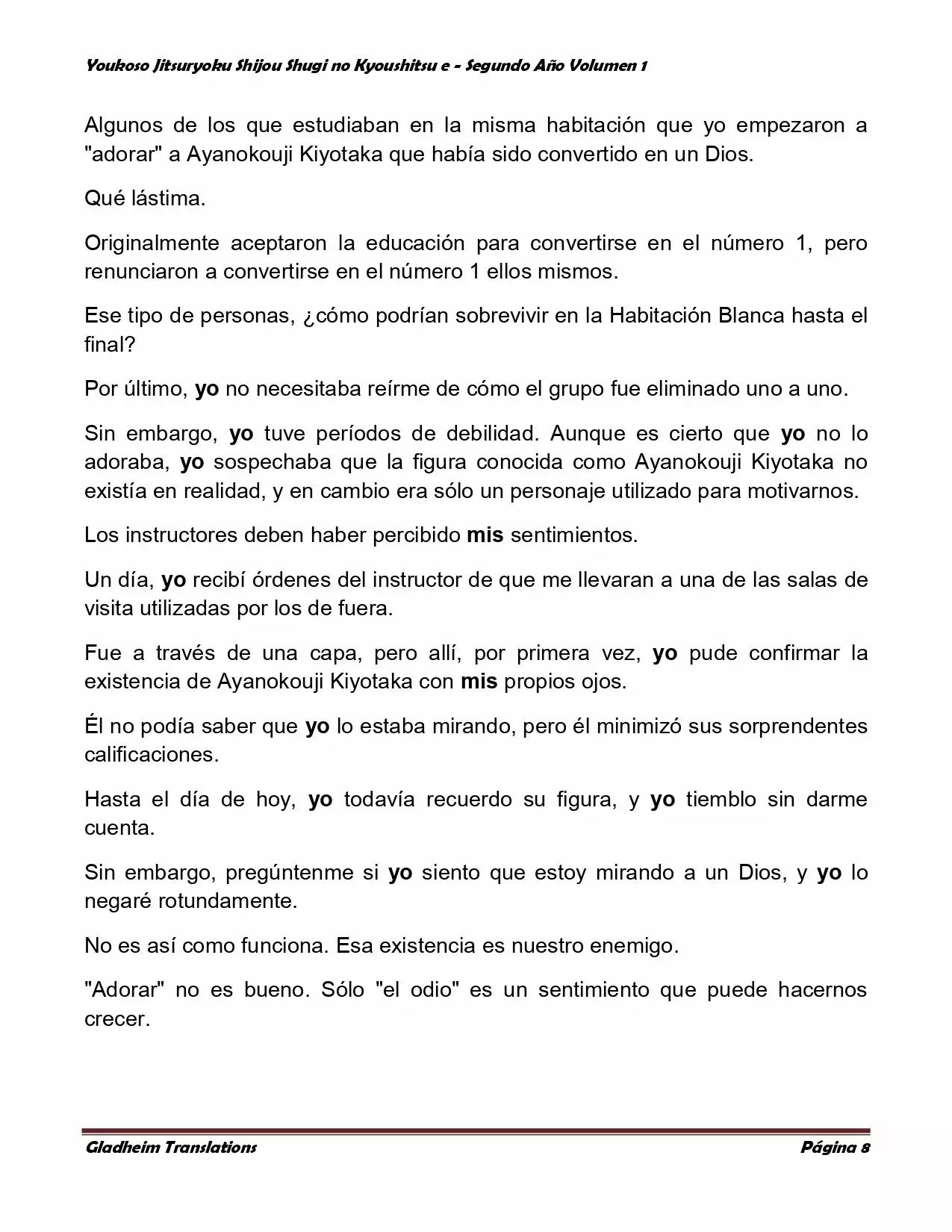 Youkoso Jitsuryoku Shijou Shugi no Kyoushitsu e - Segundo Año Volumen 1

Algunos de los que estudiaban en la misma habitación que yo empezaron a "adorar" a Ayanokouji Kiyotaka que había sido convertido en un Dios.

Qué lástima.

Originalmente aceptaron la educación para convertirse en el número 1, pero renunciaron a convertirse en el número 1 ellos mismos.

Ese tipo de personas, ¿cómo podrían sobrevivir en la Habitación Blanca hasta el final?

Por último, yo no necesitaba reírme de cómo el grupo fue eliminado uno a uno.

Sin embargo, yo tuve períodos de debilidad. Aunque es cierto que yo no lo adoraba, yo sospechaba que la figura conocida como Ayanokouji Kiyotaka no existía en realidad, y en cambio era sólo un personaje utilizado para motivarnos.

Los instructores deben haber percibido mis sentimientos.

Un día, yo recibí órdenes del instructor de que me llevaran a una de las salas de visita utilizadas por los de fuera.

Fue a través de una capa, pero allí, por primera vez, yo pude confirmar la existencia de Ayanokouji Kiyotaka con mis propios ojos.

Él no podía saber que yo lo estaba mirando, pero él minimizó sus sorprendentes calificaciones.

Hasta el día de hoy, yo todavía recuerdo su figura, y yo tiemblo sin darme cuenta.

Sin embargo, pregúntenme si yo siento que estoy mirando a un Dios, y yo lo negaré rotundamente.

No es así como funciona. Esa existencia es nuestro enemigo.

"Adorar" no es bueno. Sólo "el odio" es un sentimiento que puede hacernos crecer.

Gladheim Translations

Página 8